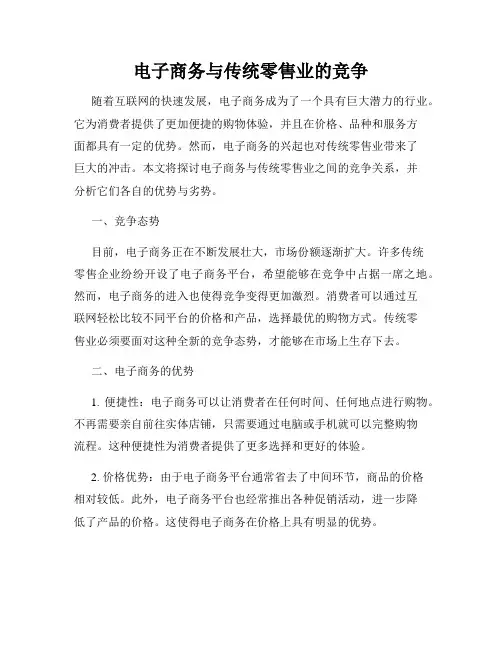 电子商务与传统零售业的竞争

随着互联网的快速发展，电子商务成为了一个具有巨大潜力的行业。它为消费者提供了更加便捷的购物体验，并且在价格、品种和服务方面都具有一定的优势。然而，电子商务的兴起也对传统零售业带来了巨大的冲击。本文将探讨电子商务与传统零售业之间的竞争关系，并分析它们各自的优势与劣势。

一、竞争态势

目前，电子商务正在不断发展壮大，市场份额逐渐扩大。许多传统零售企业纷纷开设了电子商务平台，希望能够在竞争中占据一席之地。然而，电子商务的进入也使得竞争变得更加激烈。消费者可以通过互联网轻松比较不同平台的价格和产品，选择最优的购物方式。传统零售业必须要面对这种全新的竞争态势，才能够在市场上生存下去。

二、电子商务的优势

1. 便捷性：电子商务可以让消费者在任何时间、任何地点进行购物。不再需要亲自前往实体店铺，只需要通过电脑或手机就可以完整购物流程。这种便捷性为消费者提供了更多选择和更好的体验。

2. 价格优势：由于电子商务平台通常省去了中间环节，商品的价格相对较低。此外，电子商务平台也经常推出各种促销活动，进一步降低了产品的价格。这使得电子商务在价格上具有明显的优势。